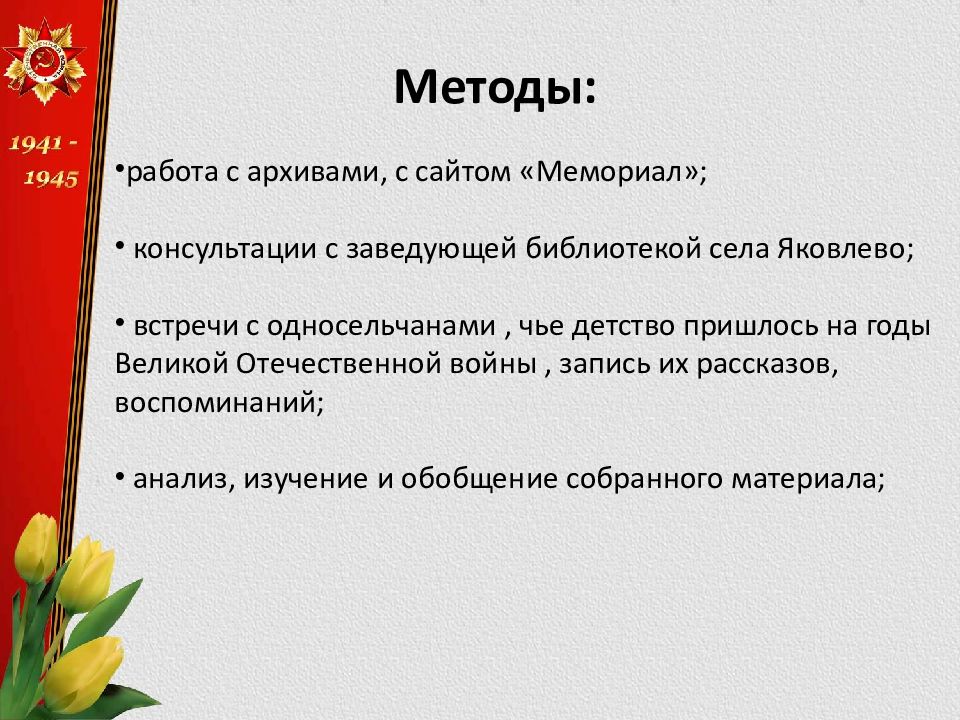 1941 - 1945

Методы:

•работа с архивами, с сайтом «Мемориал»;

• консультации с заведующей библиотекой села Яковлево;

• встречи с односельчанами , чье детство пришлось на годы Великой Отечественной войны , запись их рассказов, воспоминаний;

• анализ, изучение и обобщение собранного материала;